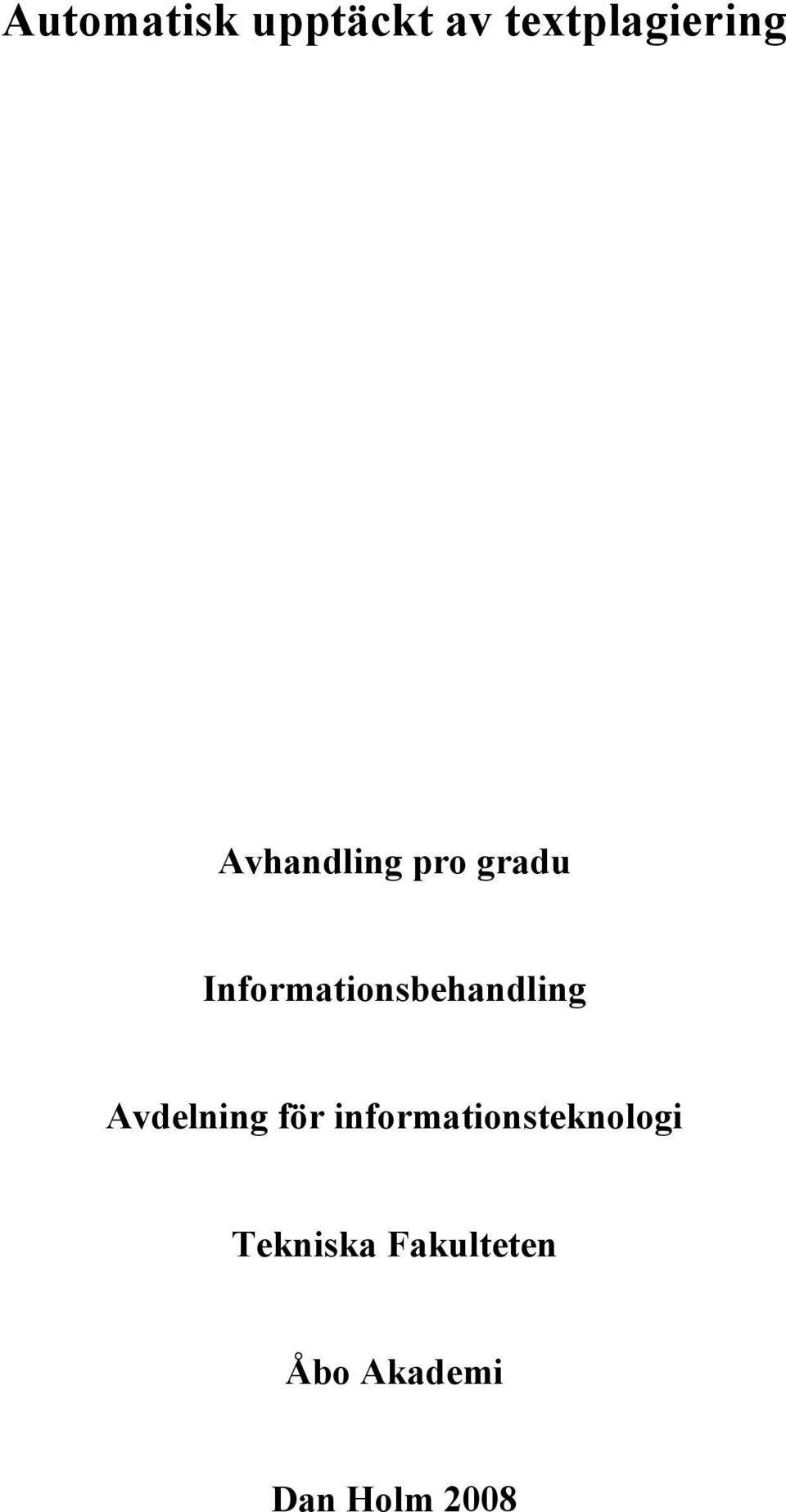 Automatisk upptäckt av textplagiering

Avhandling pro gradu

Informationsbehandling

Avdelning för informationsteknologi

Tekniska Fakulteten

Åbo Akademi

Dan Holm 2008